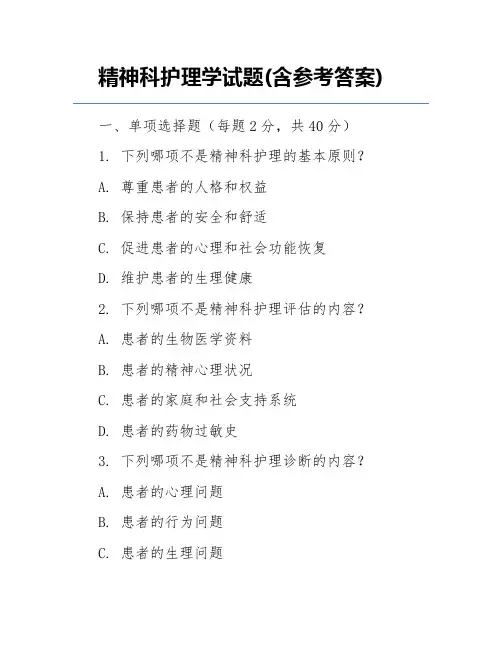 精神科护理学试题(含参考答案)

一、单项选择题（每题 2 分，共 40 分）

1. 下列哪项不是精神科护理的基本原则？

A. 尊重患者的人格和权益

B. 保持患者的安全和舒适

C. 促进患者的心理和社会功能恢复

D. 维护患者的生理健康

2. 下列哪项不是精神科护理评估的内容？

A. 患者的生物医学资料

B. 患者的精神心理状况

C. 患者的家庭和社会支持系统

D. 患者的药物过敏史

3. 下列哪项不是精神科护理诊断的内容？

A. 患者的心理问题

B. 患者的行为问题

C. 患者的生理问题